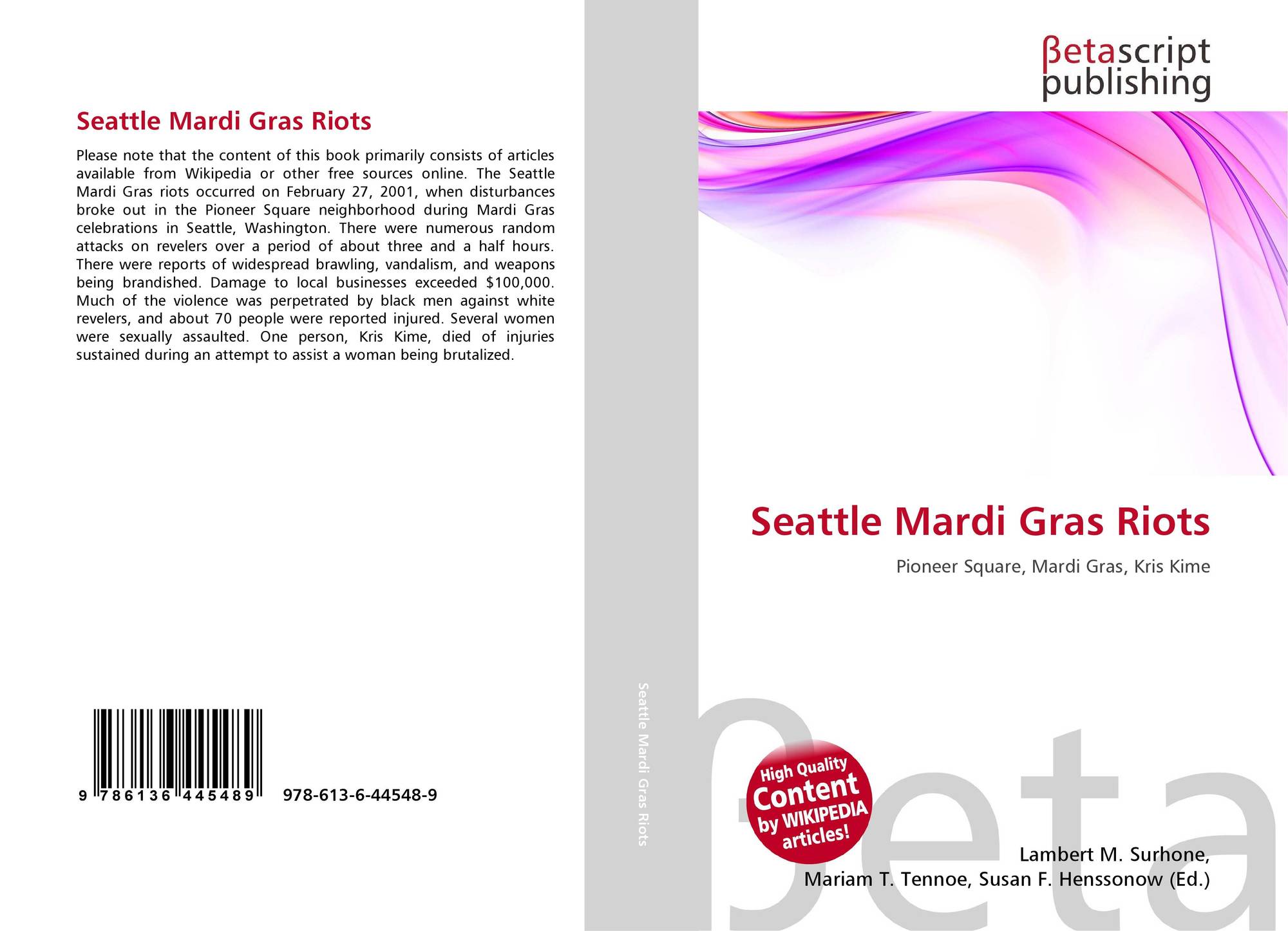 Seattle Mardi Gras Riots

Please note that the content of this book primarily consists of articles available from Wikipedia or other free sources online. The Seattle Mardi Gras riots occurred on February 27, 2001, when disturbances broke out in the Pioneer Square neighborhood during Mardi Gras celebrations in Seattle, Washington. There were numerous random attacks on revelers over a period of about three and a half hours. There were reports of widespread brawling, vandalism, and weapons being brandished. Damage to local businesses exceeded $100,000. Much of the violence was perpetrated by black men against white revelers, and about 70 people were reported injured. Several women were sexually assaulted. One person, Kris Kime, died of injuries sustained during an attempt to assist a woman being brutalized.

9 786136 445489

978-613-6-44548-9

Seattle Mardi Gras Riots

βetascript
publishing

Seattle Mardi Gras Riots

Pioneer Square, Mardi Gras, Kris Kime

High Quality
Content
by WIKIPEDIA
articles!

Lambert M. Surhone,
Mariam T. Tennoe, Susan F. Henssonow (Ed.)

βeta